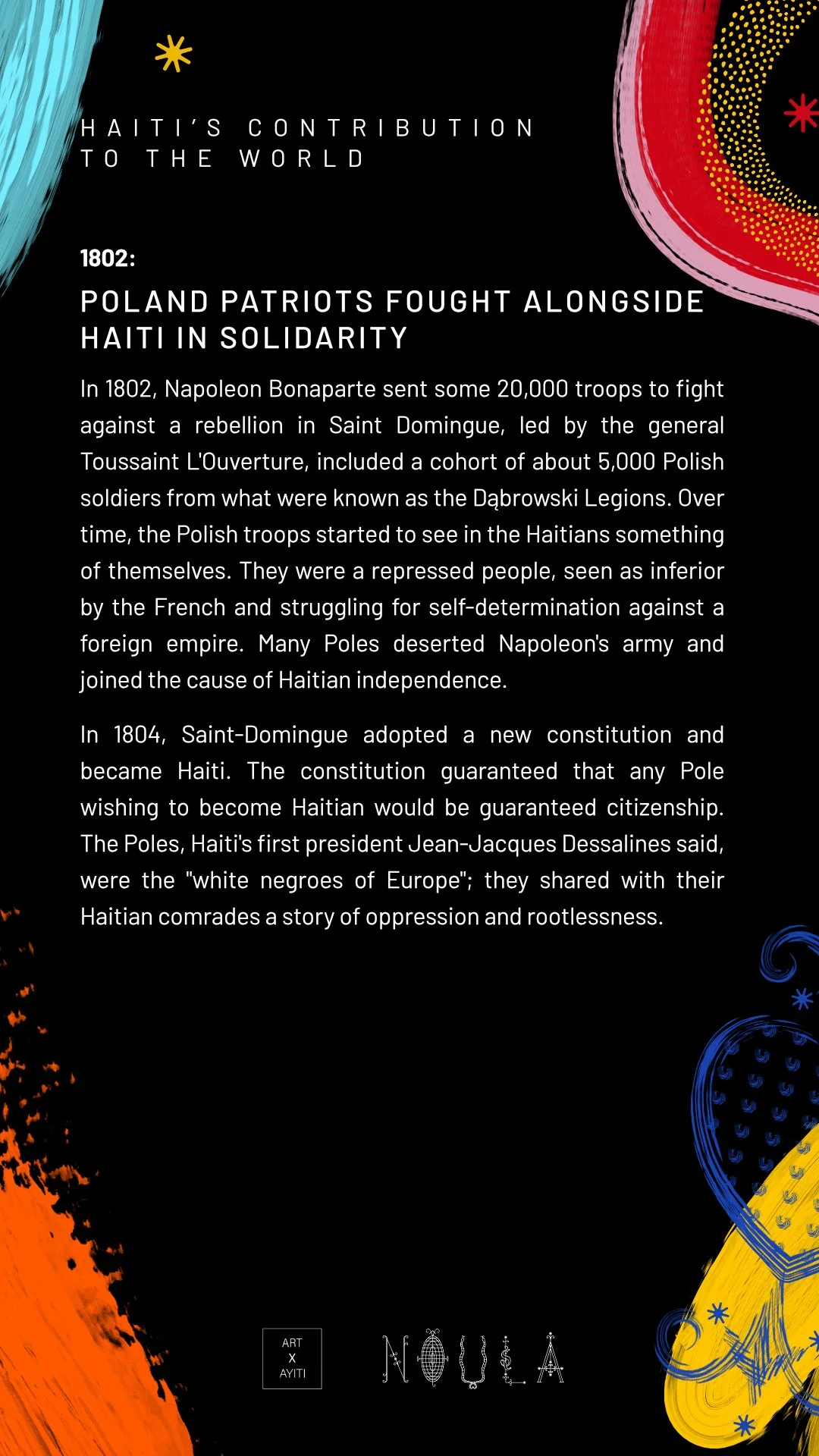 HAITI'S CONTRIBUTION TO THE WORLD

1802:

POLAND PATRIOTS FOUGHT ALONGSIDE HAITI IN SOLIDARITY

In 1802, Napoleon Bonaparte sent some 20,000 troops to fight against a rebellion in Saint Domingue, led by the general Toussaint L'Ouverture, included a cohort of about 5,000 Polish soldiers from what were known as the Dąbrowski Legions. Over time, the Polish troops started to see in the Haitians something of themselves. They were a repressed people, seen as inferior by the French and struggling for self-determination against a foreign empire. Many Poles deserted Napoleon's army and joined the cause of Haitian independence.

In 1804, Saint-Domingue adopted a new constitution and became Haiti. The constitution guaranteed that any Pole wishing to become Haitian would be guaranteed citizenship. The Poles, Haiti's first president Jean-Jacques Dessalines said, were the "white negroes of Europe"; they shared with their Haitian comrades a story of oppression and rootlessness.

ART X AYITI

NOULA